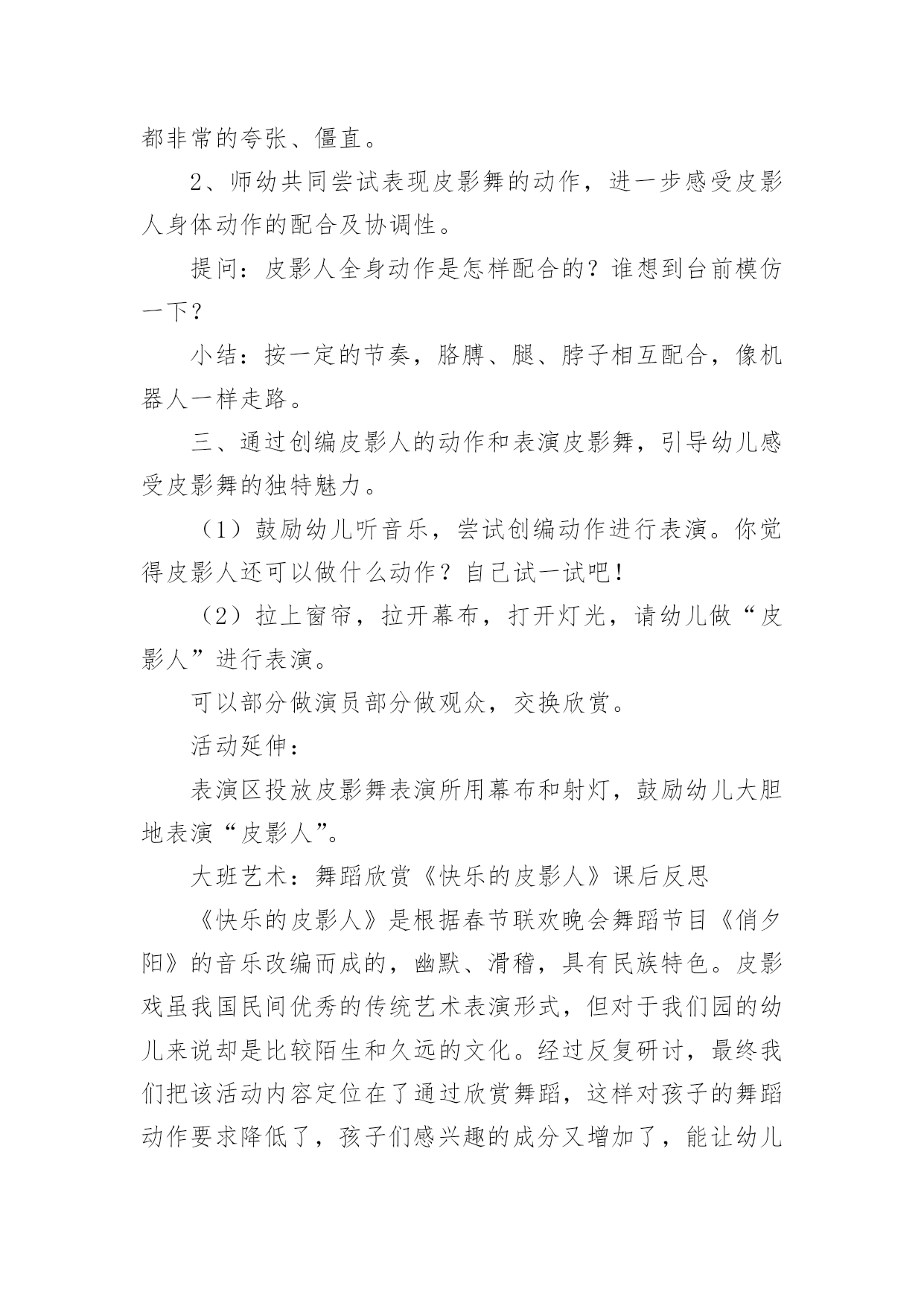 都非常的夸张、僵直。

2、师幼共同尝试表现皮影舞的动作，进一步感受皮影人身体动作的配合及协调性。

提问：皮影人全身动作是怎样配合的？谁想到台前模仿一下？

小结：按一定的节奏，胳膊、腿、脖子相互配合，像机器人一样走路。

三、通过创编皮影人的动作和表演皮影舞，引导幼儿感受皮影舞的独特魅力。

（1）鼓励幼儿听音乐，尝试创编动作进行表演。你觉得皮影人还可以做什么动作？自己试一试吧！

（2）拉上窗帘，拉开幕布，打开灯光，请幼儿做“皮影人”进行表演。

可以部分做演员部分做观众，交换欣赏。

活动延伸：

表演区投放皮影舞表演所用幕布和射灯，鼓励幼儿大胆地表演“皮影人”。

大班艺术：舞蹈欣赏《快乐的皮影人》课后反思

《快乐的皮影人》是根据春节联欢晚会舞蹈节目《俏夕阳》的音乐改编而成的，幽默、滑稽，具有民族特色。皮影戏虽我国民间优秀的传统艺术表演形式，但对于我们园的幼儿来说却是比较陌生和久远的文化。经过反复研讨，最终我们把该活动内容定位在了通过欣赏舞蹈，这样对孩子的舞蹈动作要求降低了，孩子们感兴趣的成分又增加了，能让幼儿